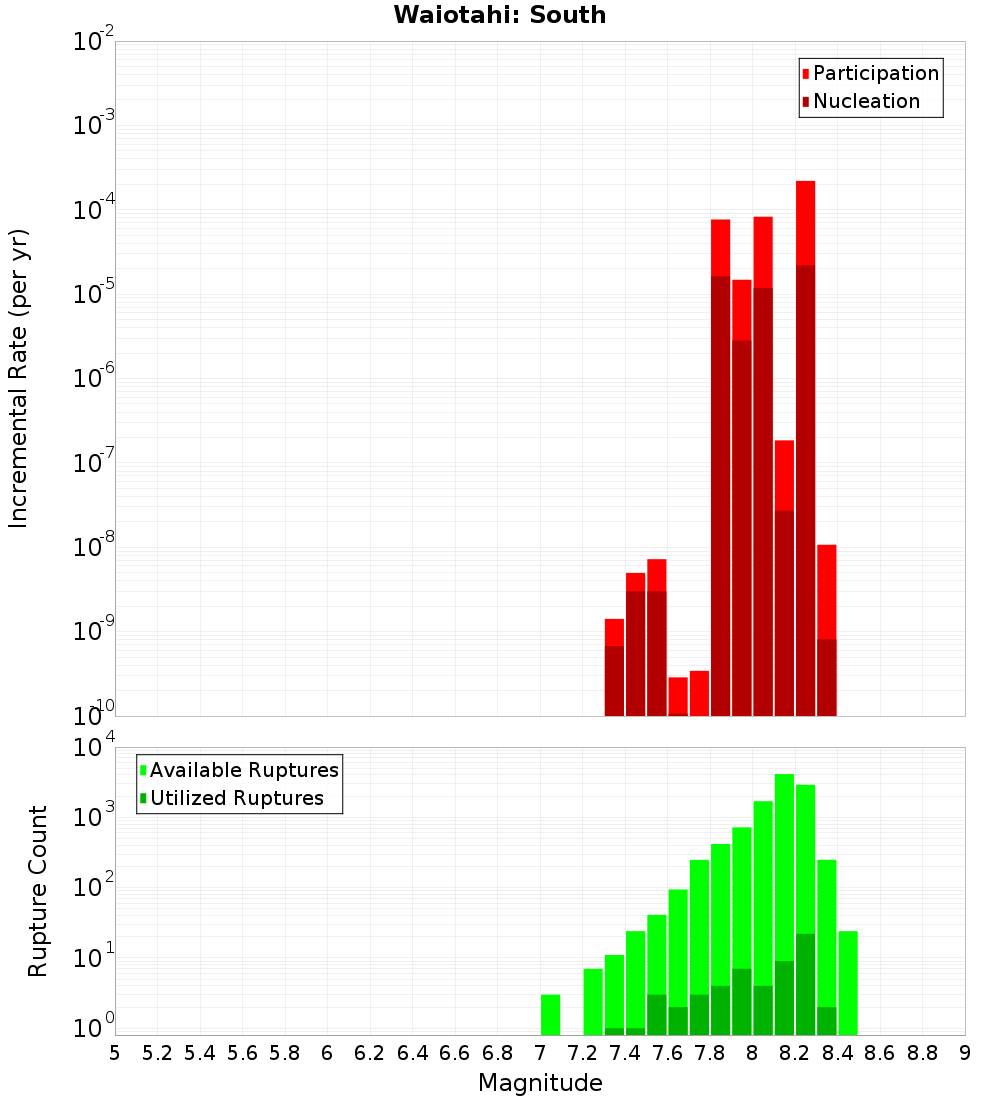 Waiotahi: South

Participation
Nucleation

Incremental Rate (per yr)

$10^{-2}$
$10^{-3}$
$10^{-4}$
$10^{-5}$
$10^{-6}$
$10^{-7}$
$10^{-8}$
$10^{-9}$
$10^{-10}$

Available Ruptures
Utilized Ruptures

Rupture Count

$10^{4}$
$10^{3}$
$10^{2}$
$10^{1}$
$10^{0}$

5 5.2 5.4 5.6 5.8 6 6.2 6.4 6.6 6.8 7 7.2 7.4 7.6 7.8 8 8.2 8.4 8.6 8.8 9

Magnitude